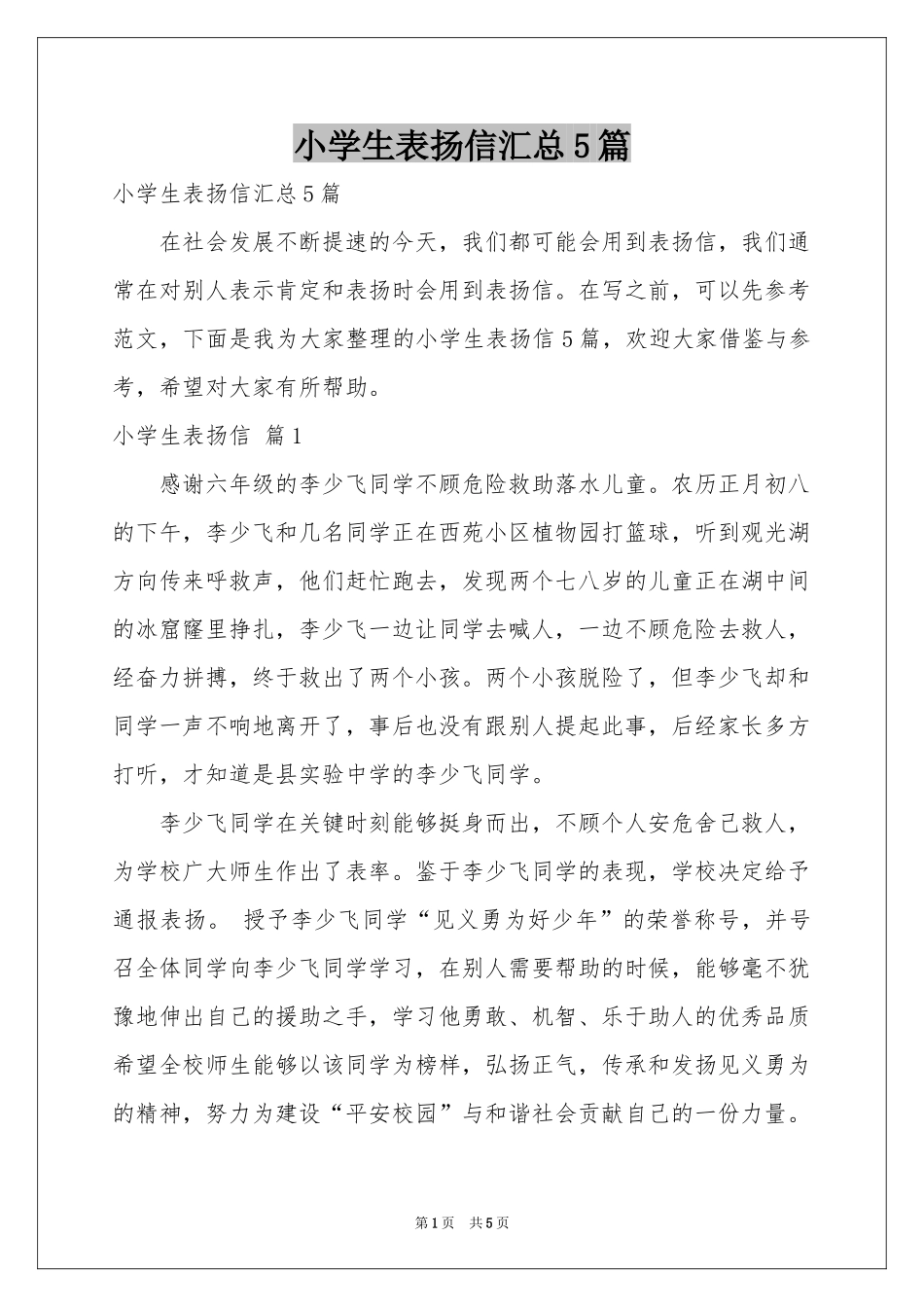 小学生表扬信汇总5篇

小学生表扬信汇总5篇

在社会发展不断提速的今天，我们都可能会用到表扬信，我们通常在对别人表示肯定和表扬时会用到表扬信。在写之前，可以先参考范文，下面是我为大家整理的小学生表扬信5篇，欢迎大家借鉴与参考，希望对大家有所帮助。

小学生表扬信 篇1

感谢六年级的李少飞同学不顾危险救助落水儿童。农历正月初八的下午，李少飞和几名同学正在西苑小区植物园打篮球，听到观光湖方向传来呼救声，他们赶忙跑去，发现两个七八岁的儿童正在湖中间的冰窟窿里挣扎，李少飞一边让同学去喊人，一边不顾危险去救人，经奋力拼搏，终于救出了两个小孩。两个小孩脱险了，但李少飞却和同学一声不响地离开了，事后也没有跟别人提起此事，后经家长多方打听，才知道是县实验中学的李少飞同学。

李少飞同学在关键时刻能够挺身而出，不顾个人安危舍己救人，为学校广大师生作出了表率。鉴于李少飞同学的表现，学校决定给予通报表扬。 授予李少飞同学“见义勇为好少年”的荣誉称号，并号召全体同学向李少飞同学学习，在别人需要帮助的时候，能够毫不犹豫地伸出自己的援助之手，学习他勇敢、机智、乐于助人的优秀品质希望全校师生能够以该同学为榜样，弘扬正气，传承和发扬见义勇为的精神，努力为建设“平安校园”与和谐社会贡献自己的一份力量。

第1页 共5页